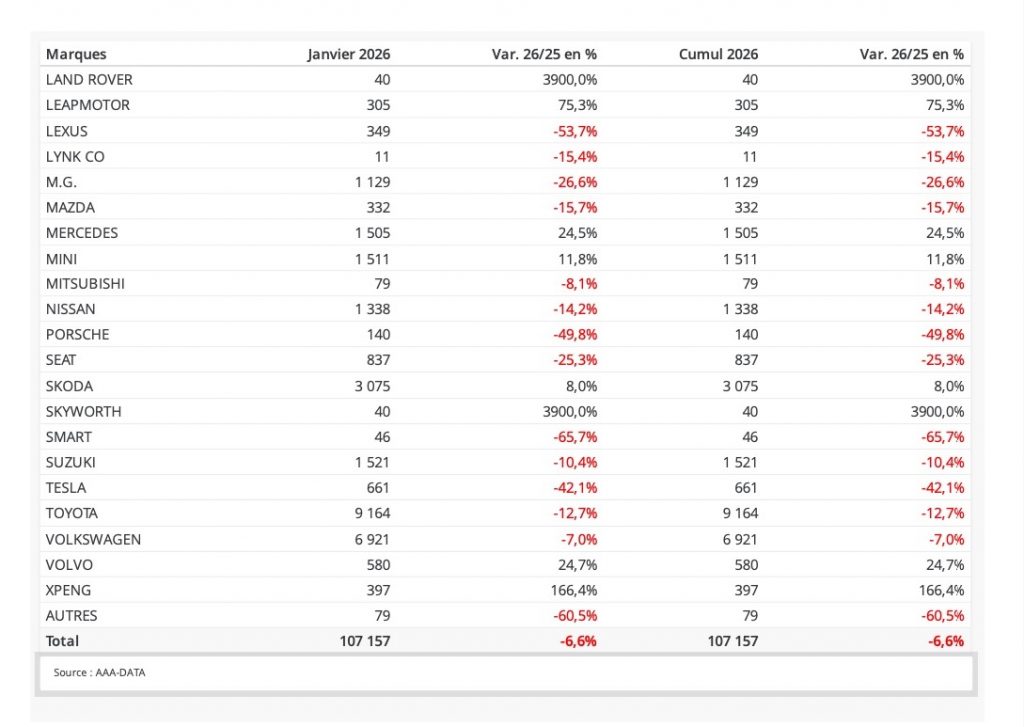 | Marques | Janvier 2026 | Var. 26/25 en % | Cumul 2026 | Var. 26/25 en % |
|---|---|---|---|---|
| LAND ROVER | 40 | 3900,0% | 40 | 3900,0% |
| LEAPMOTOR | 305 | 75,3% | 305 | 75,3% |
| LEXUS | 349 | -53,7% | 349 | -53,7% |
| LYNK CO | 11 | -15,4% | 11 | -15,4% |
| M.G. | 1 129 | -26,6% | 1 129 | -26,6% |
| MAZDA | 332 | -15,7% | 332 | -15,7% |
| MERCEDES | 1 505 | 24,5% | 1 505 | 24,5% |
| MINI | 1 511 | 11,8% | 1 511 | 11,8% |
| MITSUBISHI | 79 | -8,1% | 79 | -8,1% |
| NISSAN | 1 338 | -14,2% | 1 338 | -14,2% |
| PORSCHE | 140 | -49,8% | 140 | -49,8% |
| SEAT | 837 | -25,3% | 837 | -25,3% |
| SKODA | 3 075 | 8,0% | 3 075 | 8,0% |
| SKYWORTH | 40 | 3900,0% | 40 | 3900,0% |
| SMART | 46 | -65,7% | 46 | -65,7% |
| SUZUKI | 1 521 | -10,4% | 1 521 | -10,4% |
| TESLA | 661 | -42,1% | 661 | -42,1% |
| TOYOTA | 9 164 | -12,7% | 9 164 | -12,7% |
| VOLKSWAGEN | 6 921 | -7,0% | 6 921 | -7,0% |
| VOLVO | 580 | 24,7% | 580 | 24,7% |
| XPENG | 397 | 166,4% | 397 | 166,4% |
| AUTRES | 79 | -60,5% | 79 | -60,5% |
| Total | 107 157 | -6,6% | 107 157 | -6,6% |

Source : AAA-DATA